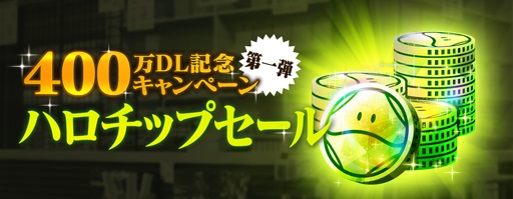 400万DL記念キャンペーン
第一弾
ハロチップセール